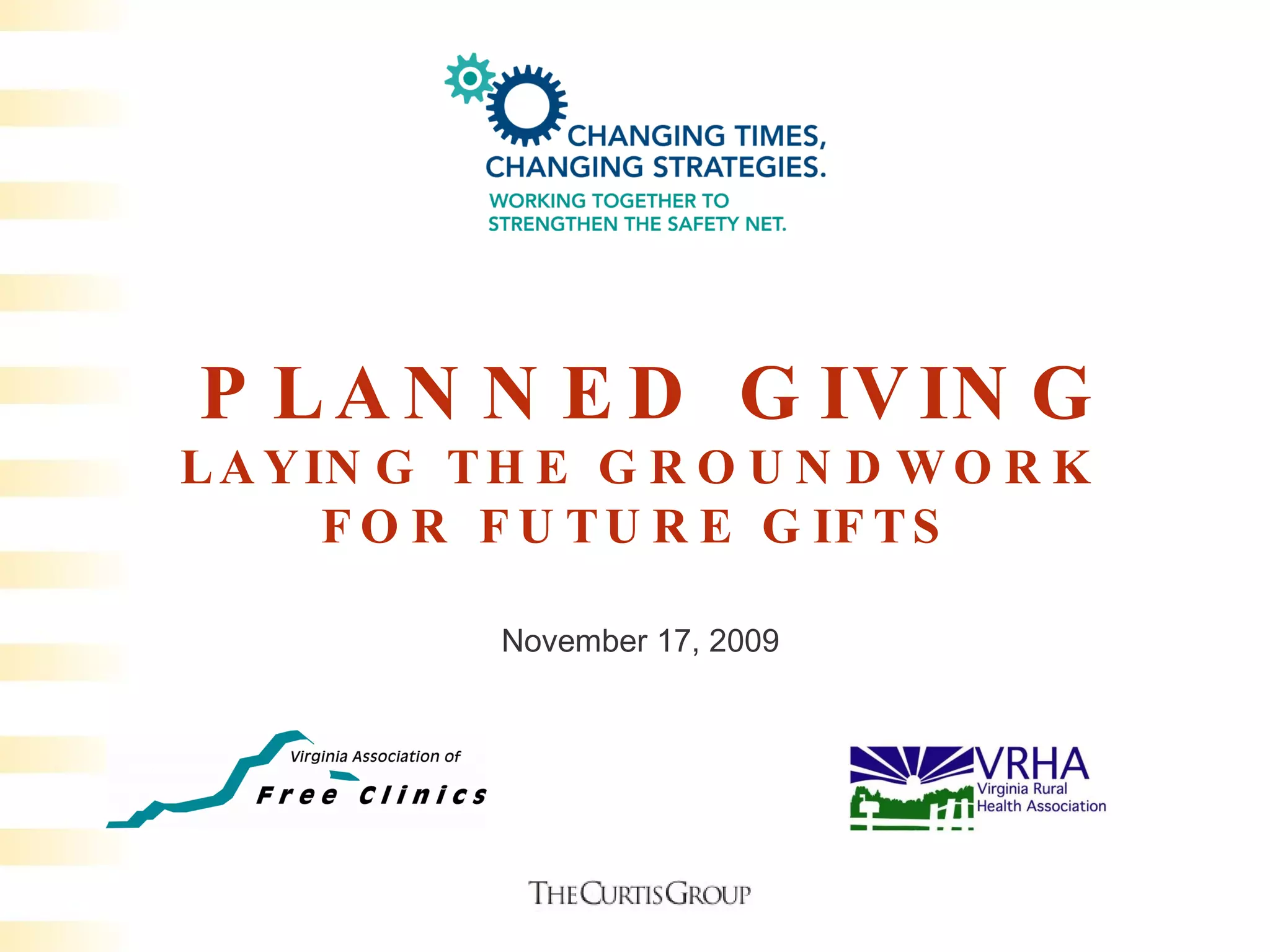 CHANGING TIMES, CHANGING STRATEGIES.

WORKING TOGETHER TO STRENGTHEN THE SAFETY NET.

PLANNED GIVING

LAYING THE GROUNDWORK FOR FUTURE GIFTS

November 17, 2009

Virginia Association of Free Clinics

VRHA Virginia Rural Health Association

THE CURTIS GROUP